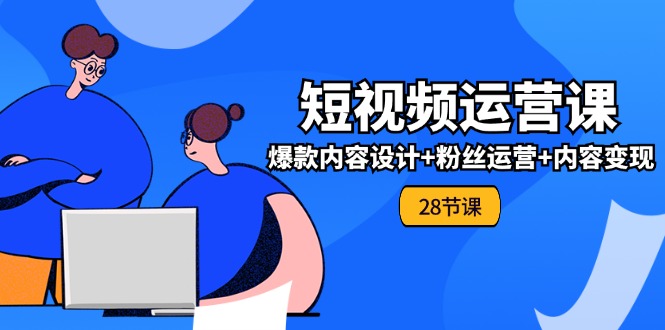 短视频运营课

爆款内容设计+粉丝运营+内容变现

28节课